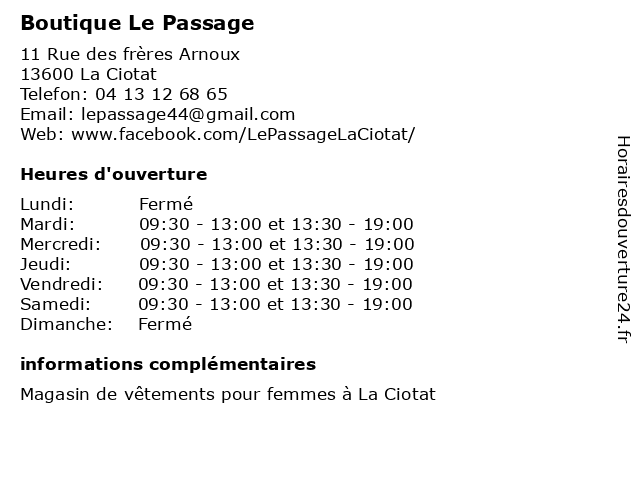 Boutique Le Passage

11 Rue des frères Arnoux
13600 La Ciotat
Telefon: 04 13 12 68 65
Email: lepassage44@gmail.com
Web: www.facebook.com/LePassageLaCiotat/

Heures d'ouverture

| | |
|---|---|
| Lundi: | Fermé |
| Mardi: | 09:30 - 13:00 et 13:30 - 19:00 |
| Mercredi: | 09:30 - 13:00 et 13:30 - 19:00 |
| Jeudi: | 09:30 - 13:00 et 13:30 - 19:00 |
| Vendredi: | 09:30 - 13:00 et 13:30 - 19:00 |
| Samedi: | 09:30 - 13:00 et 13:30 - 19:00 |
| Dimanche: | Fermé |

informations complémentaires

Magasin de vêtements pour femmes à La Ciotat

Horairesdouverture24.fr